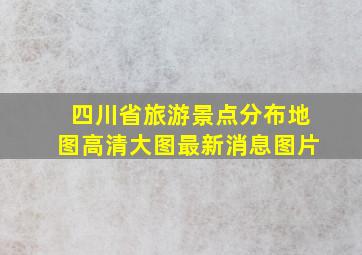 四川省旅游景点分布地图高清大图最新消息图片